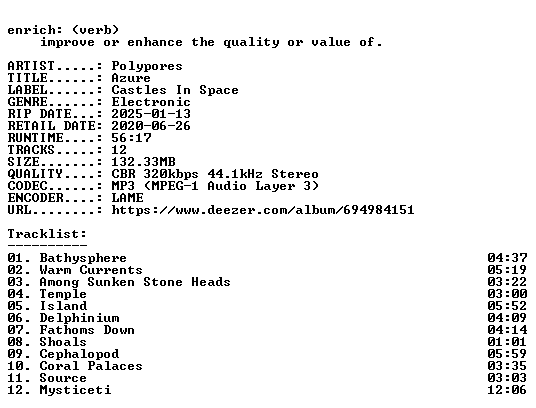 enrich: (verb)
improve or enhance the quality or value of.

ARTIST.....: Polypores
TITLE......: Azure
LABEL......: Castles In Space
GENRE......: Electronic
RIP DATE...: 2025-01-13
RETAIL DATE: 2020-06-26
RUNTIME....: 56:17
TRACKS.....: 12
SIZE.......: 132.33MB
QUALITY....: CBR 320kbps 44.1kHz Stereo
CODEC......: MP3 (MPEG-1 Audio Layer 3)
ENCODER....: LAME
URL........: https://www.deezer.com/album/694984151

Tracklist:
----------

01. Bathysphere 04:37
02. Warm Currents 05:19
03. Among Sunken Stone Heads 03:22
04. Temple 03:00
05. Island 05:52
06. Delphinium 04:09
07. Fathoms Down 04:14
08. Shoals 01:01
09. Cephalopod 05:59
10. Coral Palaces 03:35
11. Source 03:03
12. Mysticeti 12:06